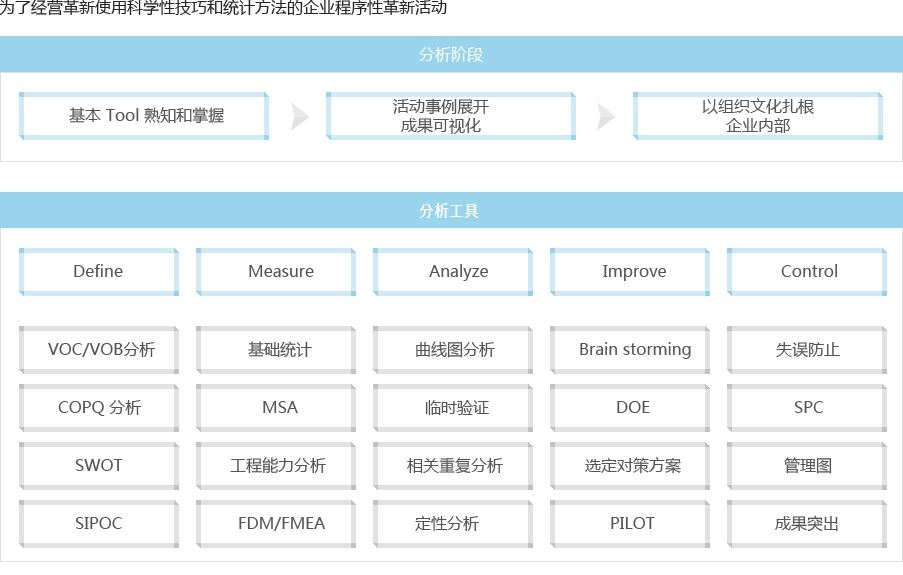 为了经营革新使用科学性技巧和统计方法的企业程序性革新活动

分析阶段

基本 Tool 熟知和掌握

活动事例展开
成果可视化

以组织文化扎根
企业内部

分析工具

| Define | Measure | Analyze | Improve | Control |
|---|---|---|---|---|
| VOC/VOB分析 | 基础统计 | 曲线图分析 | Brain storming | 失误防止 |
| COPQ 分析 | MSA | 临时验证 | DOE | SPC |
| SWOT | 工程能力分析 | 相关重复分析 | 选定对策方案 | 管理图 |
| SIPOC | FDM/FMEA | 定性分析 | PILOT | 成果突出 |